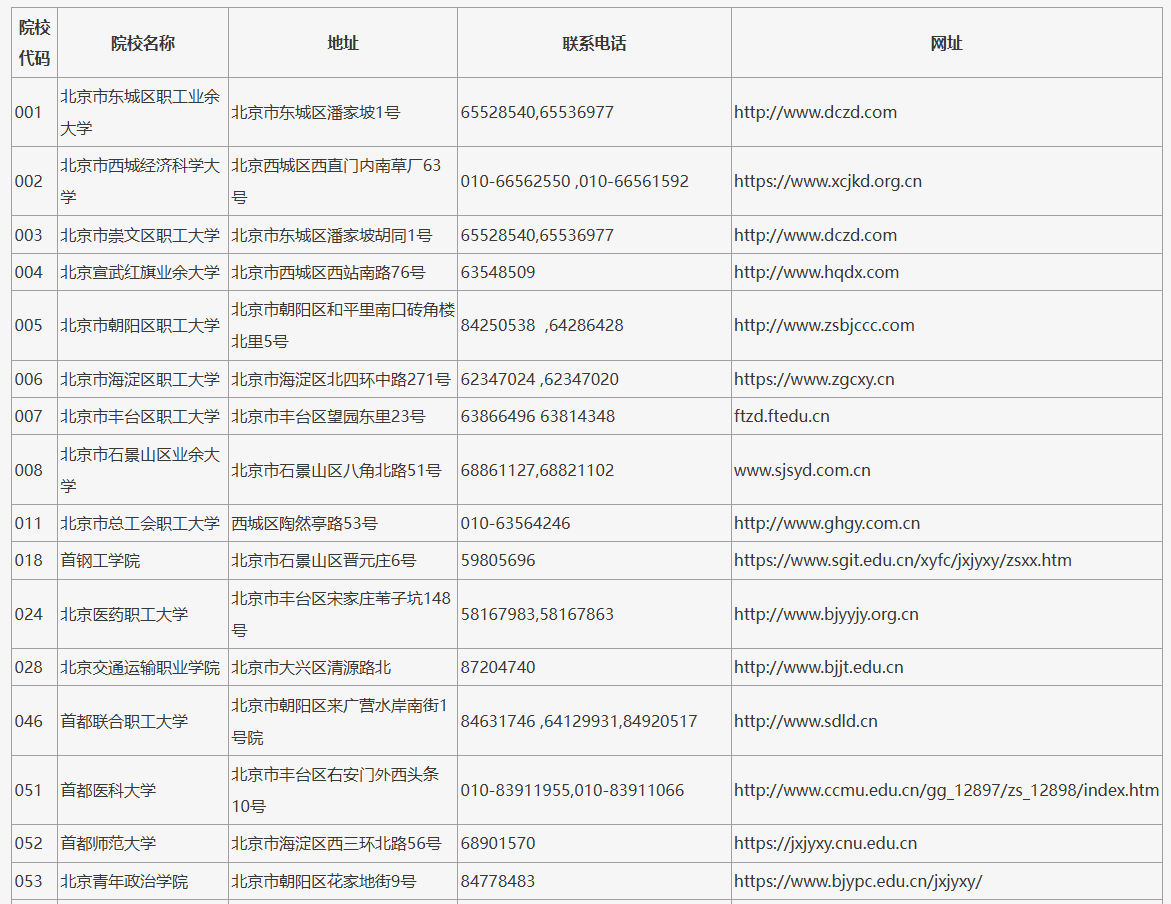 | 院校代码 | 院校名称 | 地址 | 联系电话 | 网址 |
|---|---|---|---|---|
| 001 | 北京市东城区职工业余大学 | 北京市东城区潘家坡1号 | 65528540,65536977 | http://www.dczd.com |
| 002 | 北京市西城经济科学大学 | 北京西城区西直门内南草厂63号 | 010-66562550 ,010-66561592 | https://www.xcjkd.org.cn |
| 003 | 北京市崇文区职工大学 | 北京市东城区潘家坡胡同1号 | 65528540,65536977 | http://www.dczd.com |
| 004 | 北京宣武红旗业余大学 | 北京市西城区西站南路76号 | 63548509 | http://www.hqdx.com |
| 005 | 北京市朝阳区职工大学 | 北京市朝阳区和平里南口砖角楼北里5号 | 84250538 ,64286428 | http://www.zsbjccc.com |
| 006 | 北京市海淀区职工大学 | 北京市海淀区北四环中路271号 | 62347024 ,62347020 | https://www.zgcxy.cn |
| 007 | 北京市丰台区职工大学 | 北京市丰台区望园东里23号 | 63866496 63814348 | ftzd.ftedu.cn |
| 008 | 北京市石景山区业余大学 | 北京市石景山区八角北路51号 | 68861127,68821102 | www.sjsyd.com.cn |
| 011 | 北京市总工会职工大学 | 西城区陶然亭路53号 | 010-63564246 | http://www.ghgy.com.cn |
| 018 | 首钢工学院 | 北京市石景山区晋元庄6号 | 59805696 | https://www.sgit.edu.cn/xyfc/jxjyxy/zsxx.htm |
| 024 | 北京医药职工大学 | 北京市丰台区宋家庄苇子坑148号 | 58167983,58167863 | http://www.bjyyjy.org.cn |
| 028 | 北京交通运输职业学院 | 北京市大兴区清源路北 | 87204740 | http://www.bjjt.edu.cn |
| 046 | 首都联合职工大学 | 北京市朝阳区来广营水岸南街1号院 | 84631746 ,64129931,84920517 | http://www.sdld.cn |
| 051 | 首都医科大学 | 北京市丰台区右安门外西头条10号 | 010-83911955,010-83911066 | http://www.ccmu.edu.cn/gg_12897/zs_12898/index.htm |
| 052 | 首都师范大学 | 北京市海淀区西三环北路56号 | 68901570 | https://jxjyxy.cnu.edu.cn |
| 053 | 北京青年政治学院 | 北京市朝阳区花家地街9号 | 84778483 | https://www.bjypc.edu.cn/jxjyxy/ |